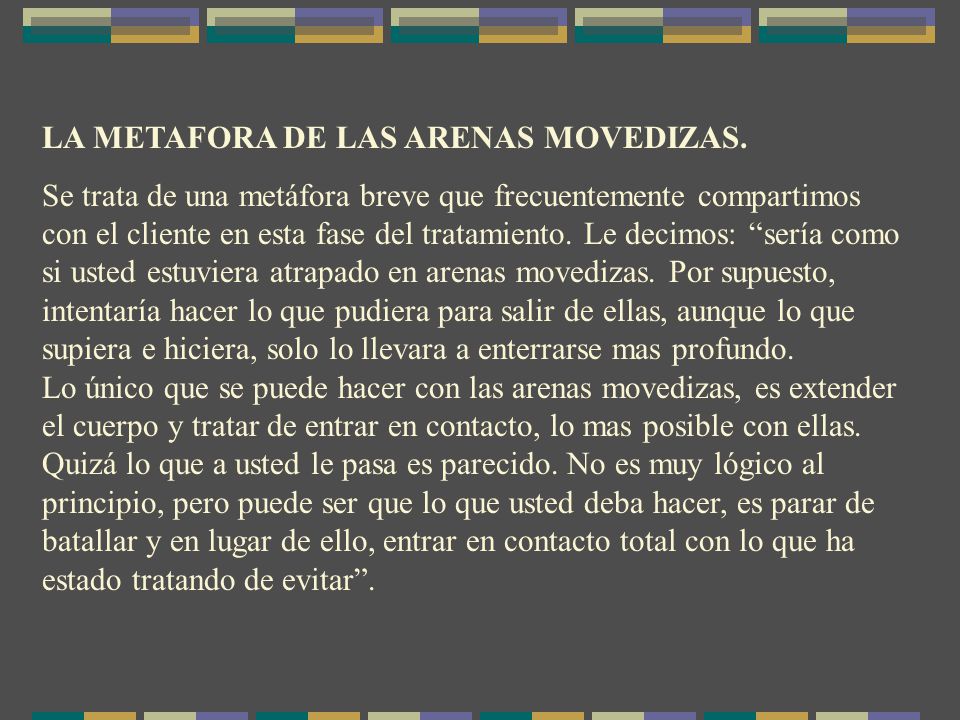 LA METAFORA DE LAS ARENAS MOVEDIZAS.

Se trata de una metáfora breve que frecuentemente compartimos con el cliente en esta fase del tratamiento. Le decimos: “sería como si usted estuviera atrapado en arenas movedizas. Por supuesto, intentaría hacer lo que pudiera para salir de ellas, aunque lo que supiera e hiciera, solo lo llevara a enterrarse mas profundo.
Lo único que se puede hacer con las arenas movedizas, es extender el cuerpo y tratar de entrar en contacto, lo mas posible con ellas. Quizá lo que a usted le pasa es parecido. No es muy lógico al principio, pero puede ser que lo que usted deba hacer, es parar de batallar y en lugar de ello, entrar en contacto total con lo que ha estado tratando de evitar”.